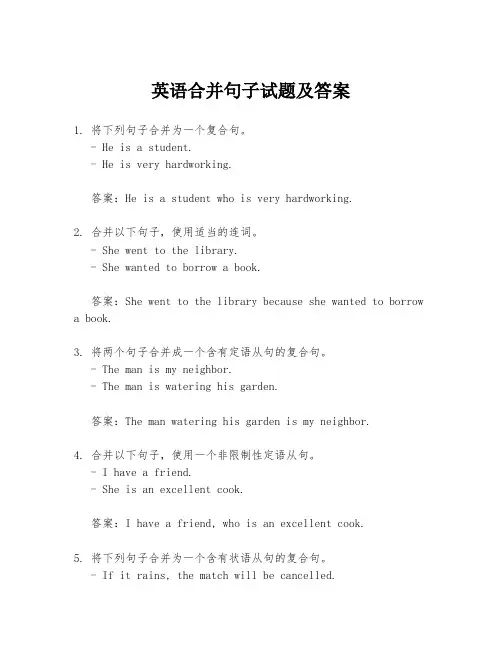 英语合并句子试题及答案

1. 将下列句子合并为一个复合句。
- He is a student.
- He is very hardworking.

答案：He is a student who is very hardworking.

2. 合并以下句子，使用适当的连词。
- She went to the library.
- She wanted to borrow a book.

答案：She went to the library because she wanted to borrow a book.

3. 将两个句子合并成一个含有定语从句的复合句。
- The man is my neighbor.
- The man is watering his garden.

答案：The man watering his garden is my neighbor.

4. 合并以下句子，使用一个非限制性定语从句。
- I have a friend.
- She is an excellent cook.

答案：I have a friend, who is an excellent cook.

5. 将下列句子合并为一个含有状语从句的复合句。
- If it rains, the match will be cancelled.